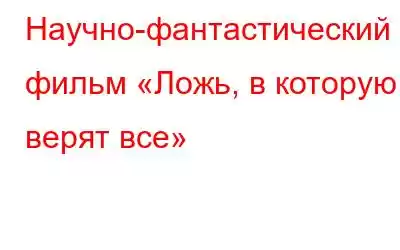 Научно-фантастический фильм «Ложь, в которую верят все»